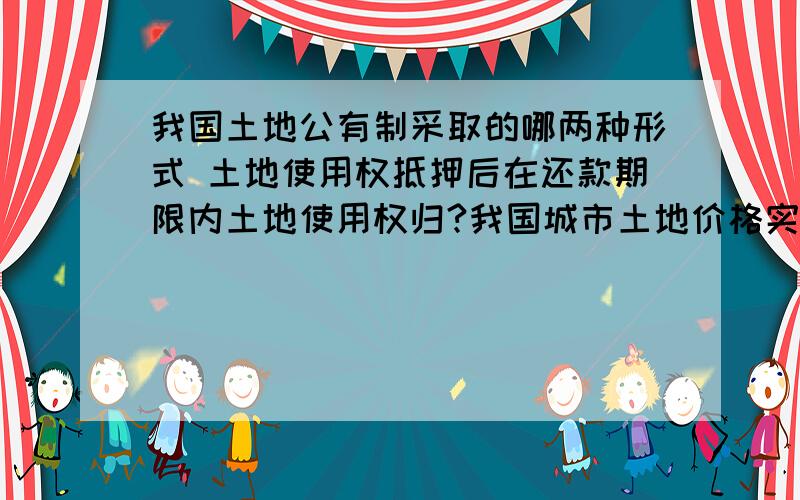 我国土地公有制采取的哪两种形式 土地使用权抵押后在还款期限内土地使用权归?我国城市土地价格实